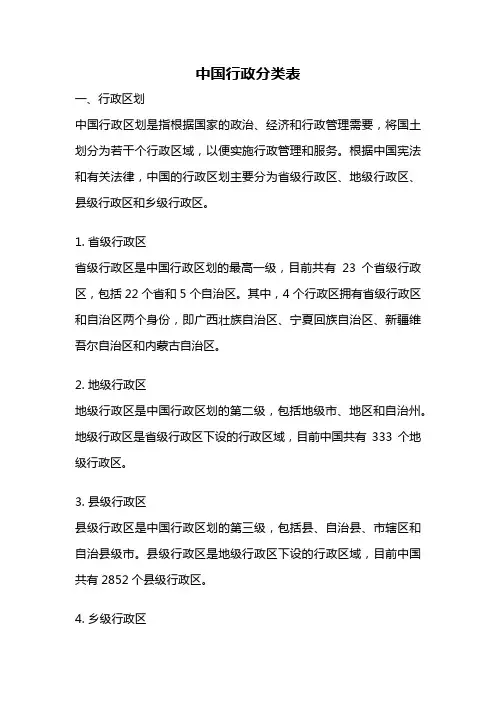 中国行政分类表

一、行政区划

中国行政区划是指根据国家的政治、经济和行政管理需要，将国土划分为若干个行政区域，以便实施行政管理和服务。根据中国宪法和有关法律，中国的行政区划主要分为省级行政区、地级行政区、县级行政区和乡级行政区。

1. 省级行政区

省级行政区是中国行政区划的最高一级，目前共有 23 个省级行政区，包括 22 个省和 5 个自治区。其中，4 个行政区拥有省级行政区和自治区两个身份，即广西壮族自治区、宁夏回族自治区、新疆维吾尔自治区和内蒙古自治区。

2. 地级行政区

地级行政区是中国行政区划的第二级，包括地级市、地区和自治州。地级行政区是省级行政区下设的行政区域，目前中国共有 333 个地级行政区。

3. 县级行政区

县级行政区是中国行政区划的第三级，包括县、自治县、市辖区和自治县级市。县级行政区是地级行政区下设的行政区域，目前中国共有 2852 个县级行政区。

4. 乡级行政区